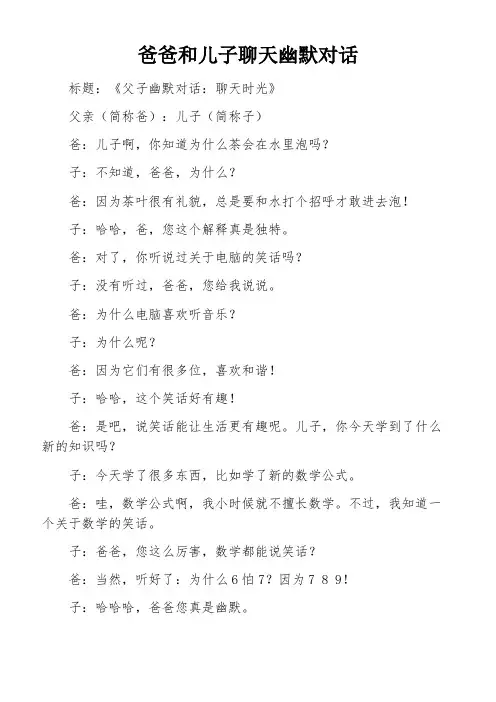 爸爸和儿子聊天幽默对话

标题：《父子幽默对话：聊天时光》

父亲（简称爸）：儿子（简称子）

爸：儿子啊，你知道为什么茶会在水里泡吗？

子：不知道，爸爸，为什么？

爸：因为茶叶很有礼貌，总是要和水打个招呼才敢进去泡！

子：哈哈，爸，您这个解释真是独特。

爸：对了，你听说过关于电脑的笑话吗？

子：没有听过，爸爸，您给我说说。

爸：为什么电脑喜欢听音乐？

子：为什么呢？

爸：因为它们有很多位，喜欢和谐！

子：哈哈，这个笑话好有趣！

爸：是吧，说笑话能让生活更有趣呢。儿子，你今天学到了什么新的知识吗？

子：今天学了很多东西，比如学了新的数学公式。

爸：哇，数学公式啊，我小时候就不擅长数学。不过，我知道一个关于数学的笑话。

子：爸爸，您这么厉害，数学都能说笑话？

爸：当然，听好了：为什么6怕7？因为7 8 9!

子：哈哈哈，爸爸您真是幽默。